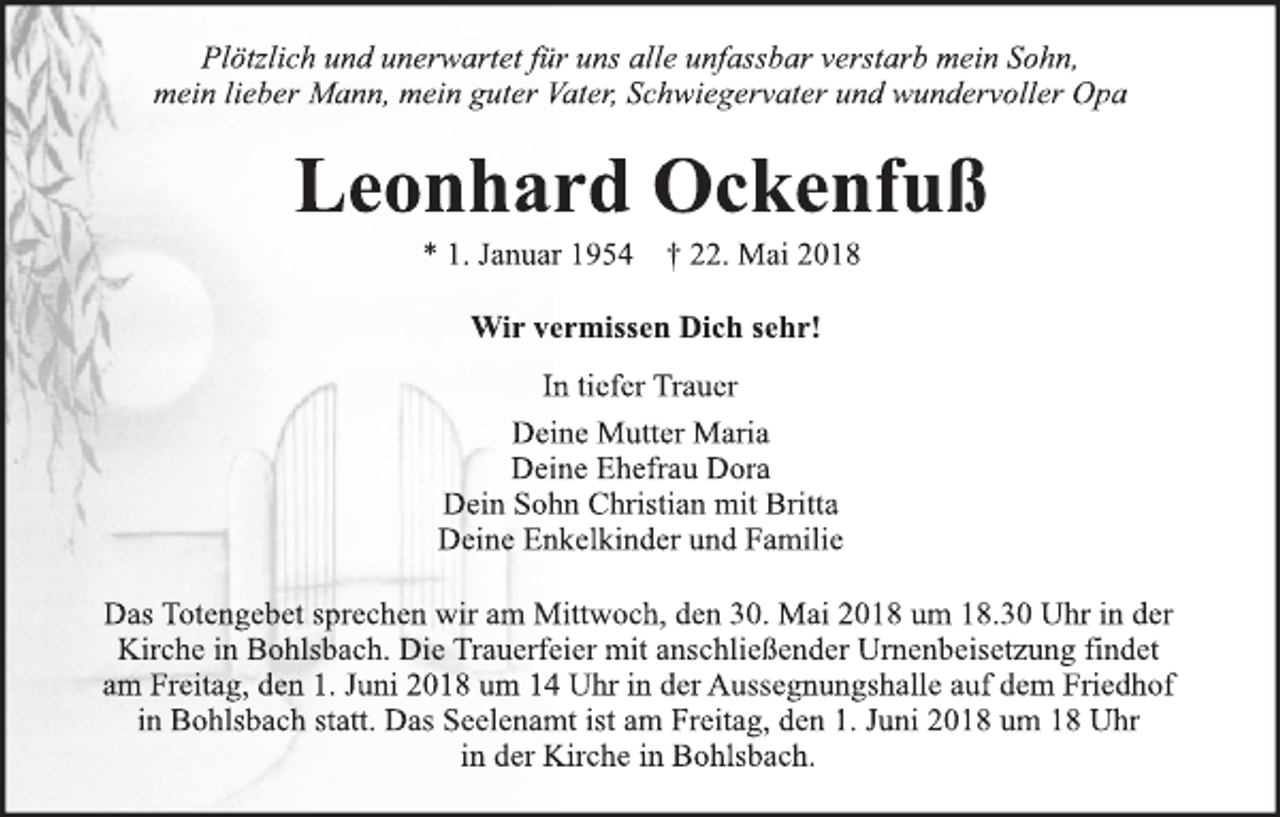 Plötzlich und unerwartet für uns alle unfassbar verstarb mein Sohn, mein lieber Mann, mein guter Vater, Schwiegervater und wundervoller Opa

Leonhard Ockenfuß

* 1. Januar 1954 † 22. Mai 2018

Wir vermissen Dich sehr!

In tiefer Trauer

Deine Mutter Maria
Deine Ehefrau Dora
Dein Sohn Christian mit Britta
Deine Enkelkinder und Familie

Das Totengebet sprechen wir am Mittwoch, den 30. Mai 2018 um 18.30 Uhr in der Kirche in Bohlsbach. Die Trauerfeier mit anschließender Urnenbeisetzung findet am Freitag, den 1. Juni 2018 um 14 Uhr in der Aussegnungshalle auf dem Friedhof in Bohlsbach statt. Das Seelenamt ist am Freitag, den 1. Juni 2018 um 18 Uhr in der Kirche in Bohlsbach.